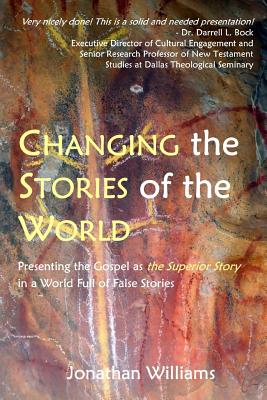 Very nicely done! This is a solid and needed presentation!
- Dr. Darrell L. Bock
Executive Director of Cultural Engagement and Senior Research Professor of New Testament Studies at Dallas Theological Seminary

CHANGING the STORIES of the WORLD

Presenting the Gospel as the Superior Story in a World Full of False Stories

Jonathan Williams